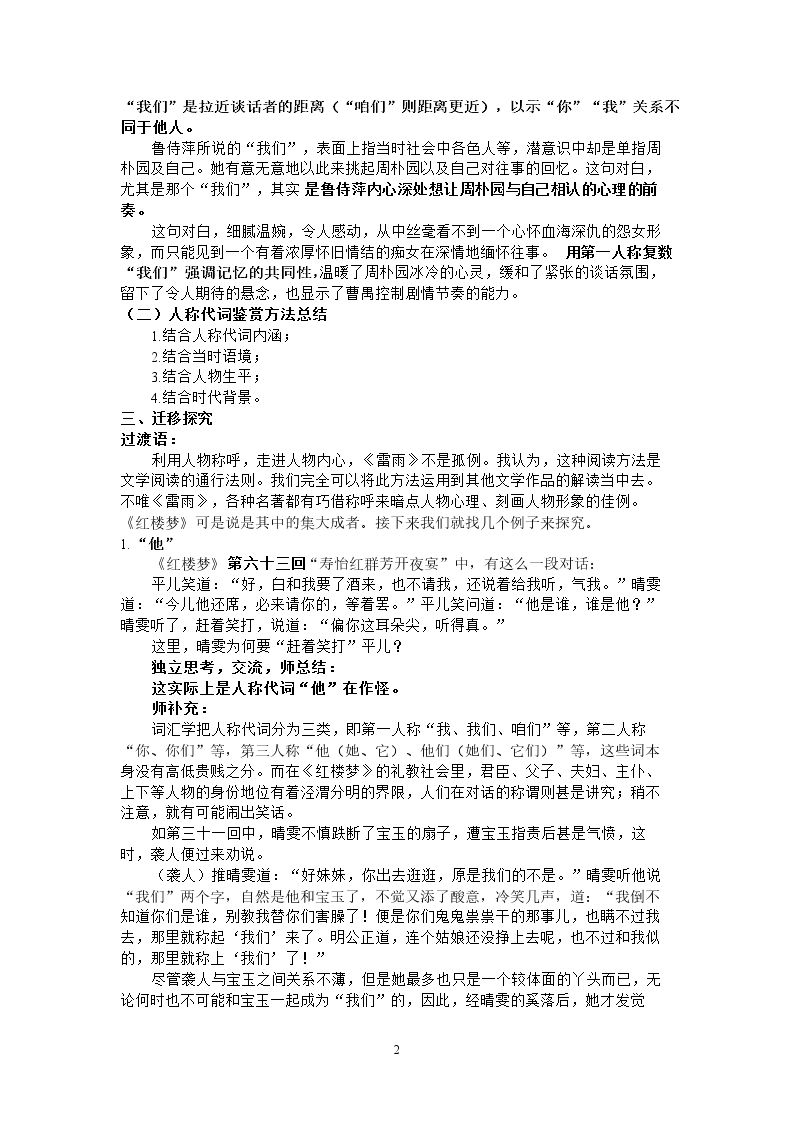 “我们”是拉近谈话者的距离（“咱们”则距离更近），以示“你”“我”关系不同于他人。

鲁侍萍所说的“我们”，表面上指当时社会中各色人等，潜意识中却是单指周朴园及自己。她有意无意地以此来挑起周朴园以及自己对往事的回忆。这句对白，尤其是那个“我们”，其实是鲁侍萍内心深处想让周朴园与自己相认的心理的前奏。

这句对白，细腻温婉，令人感动，从中丝毫看不到一个心怀血海深仇的怨女形象，而只能见到一个有着浓厚怀旧情结的痴女在深情地缅怀往事。 用第一人称复数“我们”强调记忆的共同性,温暖了周朴园冰冷的心灵，缓和了紧张的谈话氛围，留下了令人期待的悬念，也显示了曹禺控制剧情节奏的能力。

（二）人称代词鉴赏方法总结
1.结合人称代词内涵；
2.结合当时语境；
3.结合人物生平；
4.结合时代背景。

三、迁移探究
过渡语：

利用人物称呼，走进人物内心，《雷雨》不是孤例。我认为，这种阅读方法是文学阅读的通行法则。我们完全可以将此方法运用到其他文学作品的解读当中去。不唯《雷雨》，各种名著都有巧借称呼来暗点人物心理、刻画人物形象的佳例。《红楼梦》可是说是其中的集大成者。接下来我们就找几个例子来探究。

1.“他”

《红楼梦》第六十三回“寿怡红群芳开夜宴”中，有这么一段对话：

平儿笑道：“好，白和我要了酒来，也不请我，还说着给我听，气我。”晴雯道：“今儿他还席，必来请你的，等着罢。”平儿笑问道：“他是谁，谁是他？”晴雯听了，赶着笑打，说道：“偏你这耳朵尖，听得真。”

这里，晴雯为何要“赶着笑打”平儿？

独立思考，交流，师总结：

这实际上是人称代词“他”在作怪。

师补充：

词汇学把人称代词分为三类，即第一人称“我、我们、咱们”等，第二人称“你、你们”等，第三人称“他（她、它）、他们（她们、它们）”等，这些词本身没有高低贵贱之分。而在《红楼梦》的礼教社会里，君臣、父子、夫妇、主仆、上下等人物的身份地位有着泾渭分明的界限，人们在对话的称谓则甚是讲究；稍不注意，就有可能闹出笑话。

如第三十一回中，晴雯不慎跌断了宝玉的扇子，遭宝玉指责后甚是气愤，这时，袭人便过来劝说。

（袭人）推晴雯道：“好妹妹，你出去逛逛，原是我们的不是。”晴雯听他说“我们”两个字，自然是他和宝玉了，不觉又添了酸意，冷笑几声，道：“我倒不知道你们是谁，别教我替你们害臊了！便是你们鬼鬼祟祟干的那事儿，也瞒不过我去，那里就称起‘我们’来了。明公正道，连个姑娘还没挣上去呢，也不过和我似的，那里就称上‘我们’了！”

尽管袭人与宝玉之间关系不薄，但是她最多也只是一个较体面的丫头而已，无论何时也不可能和宝玉一起成为“我们”的，因此，经晴雯的奚落后，她才发觉

2